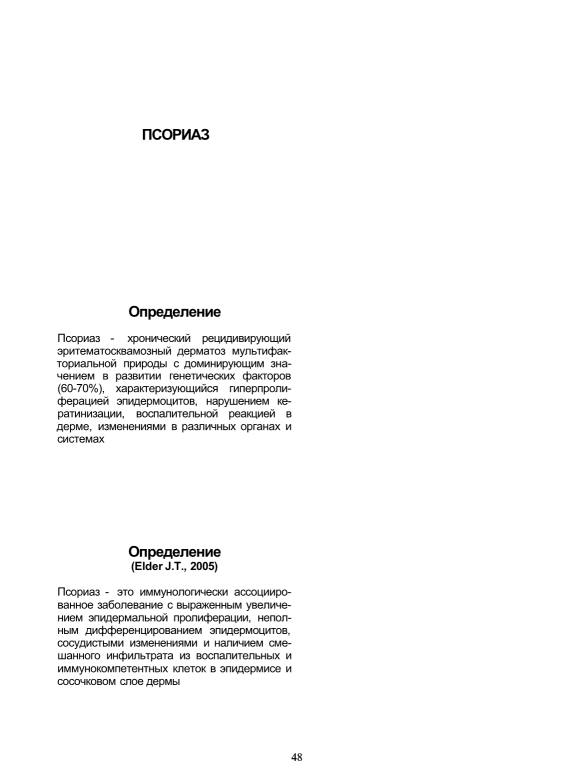 ПСОРИАЗ

Определение

Псориаз - хронический рецидивирующий эритематосквамозный дерматоз мультифакториальной природы с доминирующим значением в развитии генетических факторов (60-70%), характеризующийся гиперпролиферацией эпидермоцитов, нарушением кератинизации, воспалительной реакцией в дерме, изменениями в различных органах и системах

Определение
(Elder J.T., 2005)

Псориаз - это иммунологически ассоциированное заболевание с выраженным увеличением эпидермальной пролиферации, неполным дифференцированием эпидермоцитов, сосудистыми изменениями и наличием смешанного инфильтрата из воспалительных и иммунокомпетентных клеток в эпидермисе и сосочковом слое дермы

48